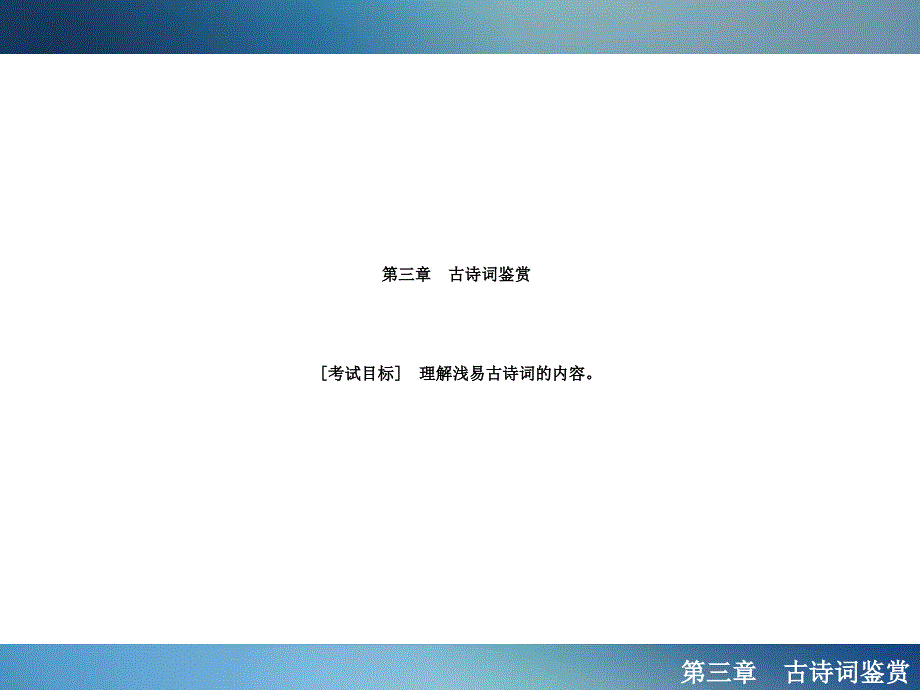 第三章　古诗词鉴赏

［考试目标］　理解浅易古诗词的内容。

第三章　古诗词鉴赏